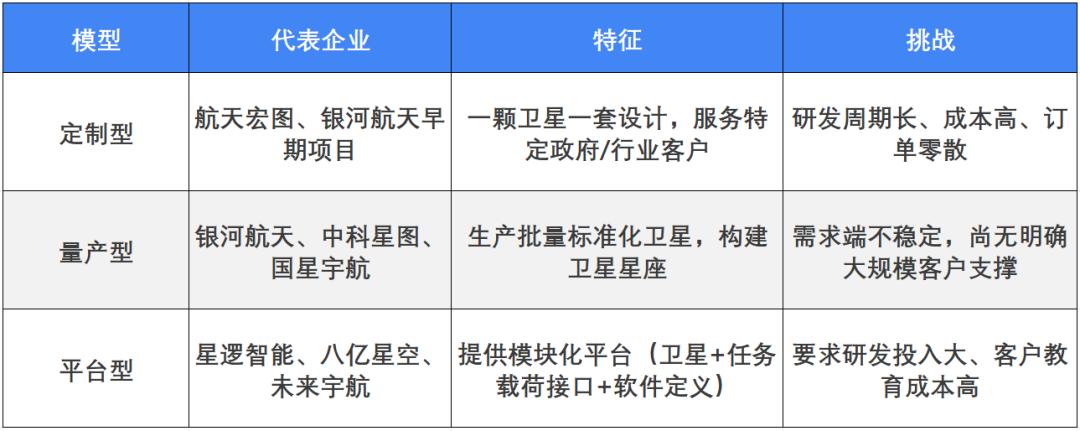 | 模型 | 代表企业 | 特征 | 挑战 |
|---|---|---|---|
| 定制型 | 航天宏图、银河航天早期项目 | 一颗卫星一套设计，服务特定政府/行业客户 | 研发周期长、成本高、订单零散 |
| 量产型 | 银河航天、中科星图、国星宇航 | 生产批量标准化卫星，构建卫星星座 | 需求端不稳定，尚无明确大规模客户支撑 |
| 平台型 | 星逻智能、八亿星空、未来宇航 | 提供模块化平台（卫星+任务载荷接口+软件定义） | 要求研发投入大、客户教育成本高 |